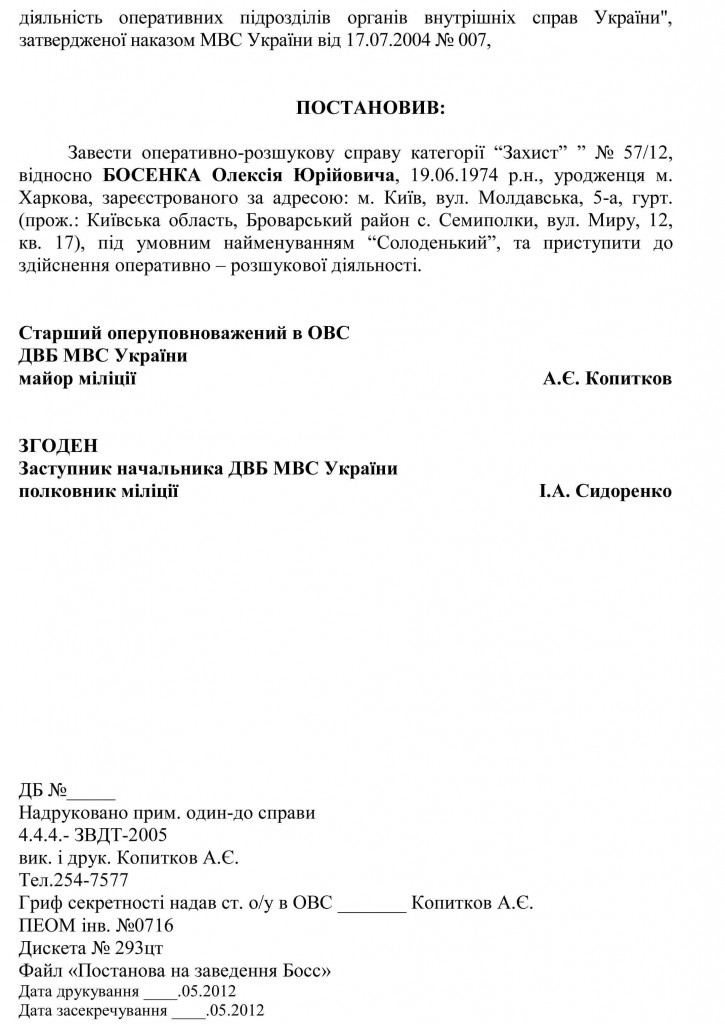 діяльність оперативних підрозділів органів внутрішніх справ України", затвердженої наказом МВС України від 17.07.2004 № 007,

ПОСТАНОВИВ:

Завести оперативно-розшукову справу категорії “Захист” ” № 57/12, відносно БОСЕНКА Олексія Юрійовича, 19.06.1974 р.н., уродженця м. Харкова, зареєстрованого за адресою: м. Київ, вул. Молдавська, 5-а, гурт. (прож.: Київська область, Броварський район с. Семиполки, вул. Миру, 12, кв. 17), під умовним найменуванням “Солоденький”, та приступити до здійснення оперативно – розшукової діяльності.

Старший оперуповноважений в ОВС
ДВБ МВС України
майор міліції А.Є. Копитков

ЗГОДЕН
Заступник начальника ДВБ МВС України
полковник міліції І.А. Сидоренко

ДБ №_____
Надруковано прим. один-до справи
4.4.4.- ЗВДТ-2005
вик. і друк. Копитков А.Є.
Тел.254-7577
Гриф секретності надав ст. о/у в ОВС _______ Копитков А.Є.
ПЕОМ інв. №0716
Дискета № 293цт
Файл «Постанова на заведення Босс»
Дата друкування ____.05.2012
Дата засекречування ____.05.2012